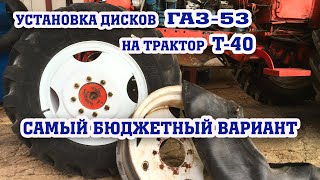 УСТАНОВКА ДИСКОВ ГАЗ-53
НА ТРАКТОР Т-40

САМЫЙ БЮДЖЕТНЫЙ ВАРИАНТ